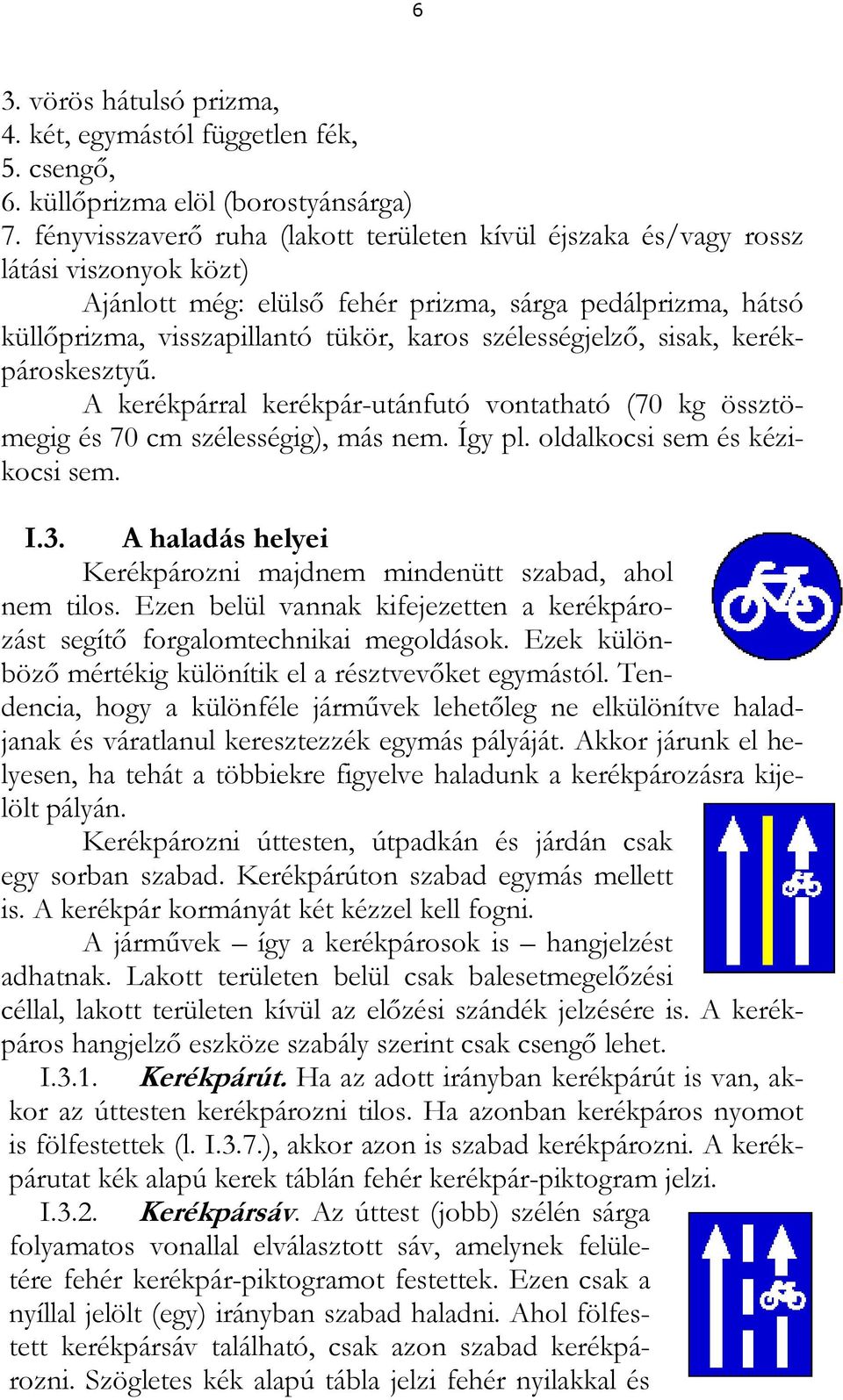 6

3. vörös hátulsó prizma,
4. két, egymástól független fék,
5. csengő,
6. küllőprizma elöl (borostyánsárga)
7. fényvisszaverő ruha (lakott területen kívül éjszaka és/vagy rossz látási viszonyok közt)

Ajánlott még: elülső fehér prizma, sárga pedálprizma, hátsó küllőprizma, visszapillantó tükör, karos szélességjelző, sisak, kerékpároskesztyű.

A kerékpárral kerékpár-utánfutó vontatható (70 kg össztömegig és 70 cm szélességig), más nem. Így pl. oldalkocsi sem és kézikocsi sem.

I.3. A haladás helyei

Kerékpározni majdnem mindenütt szabad, ahol nem tilos. Ezen belül vannak kifejezetten a kerékpározást segítő forgalomtechnikai megoldások. Ezek különböző mértékig különítik el a résztvevőket egymástól. Tendencia, hogy a különféle járművek lehetőleg ne elkülönítve haladjanak és váratlanul keresztezzék egymás pályáját. Akkor járunk el helyesen, ha tehát a többiekre figyelve haladunk a kerékpározásra kijelölt pályán.

Kerékpározni úttesten, útpadkán és járdán csak egy sorban szabad. Kerékpárúton szabad egymás mellett is. A kerékpár kormányát két kézzel kell fogni.

A járművek – így a kerékpárosok is – hangjelzést adhatnak. Lakott területen belül csak balesetmegelőzési céllal, lakott területen kívül az előzési szándék jelzésére is. A kerékpáros hangjelző eszköze szabály szerint csak csengő lehet.

I.3.1. Kerékpárút. Ha az adott irányban kerékpárút is van, akkor az úttesten kerékpározni tilos. Ha azonban kerékpáros nyomot is fölfestettek (l. I.3.7.), akkor azon is szabad kerékpározni. A kerékpárutat kék alapú kerek táblán fehér kerékpár-piktogram jelzi.

I.3.2. Kerékpársáv. Az úttest (jobb) szélén sárga folyamatos vonallal elválasztott sáv, amelynek felületére fehér kerékpár-piktogramot festettek. Ezen csak a nyíllal jelölt (egy) irányban szabad haladni. Ahol fölfestett kerékpársáv található, csak azon szabad kerékpározni. Szögletes kék alapú tábla jelzi fehér nyilakkal és